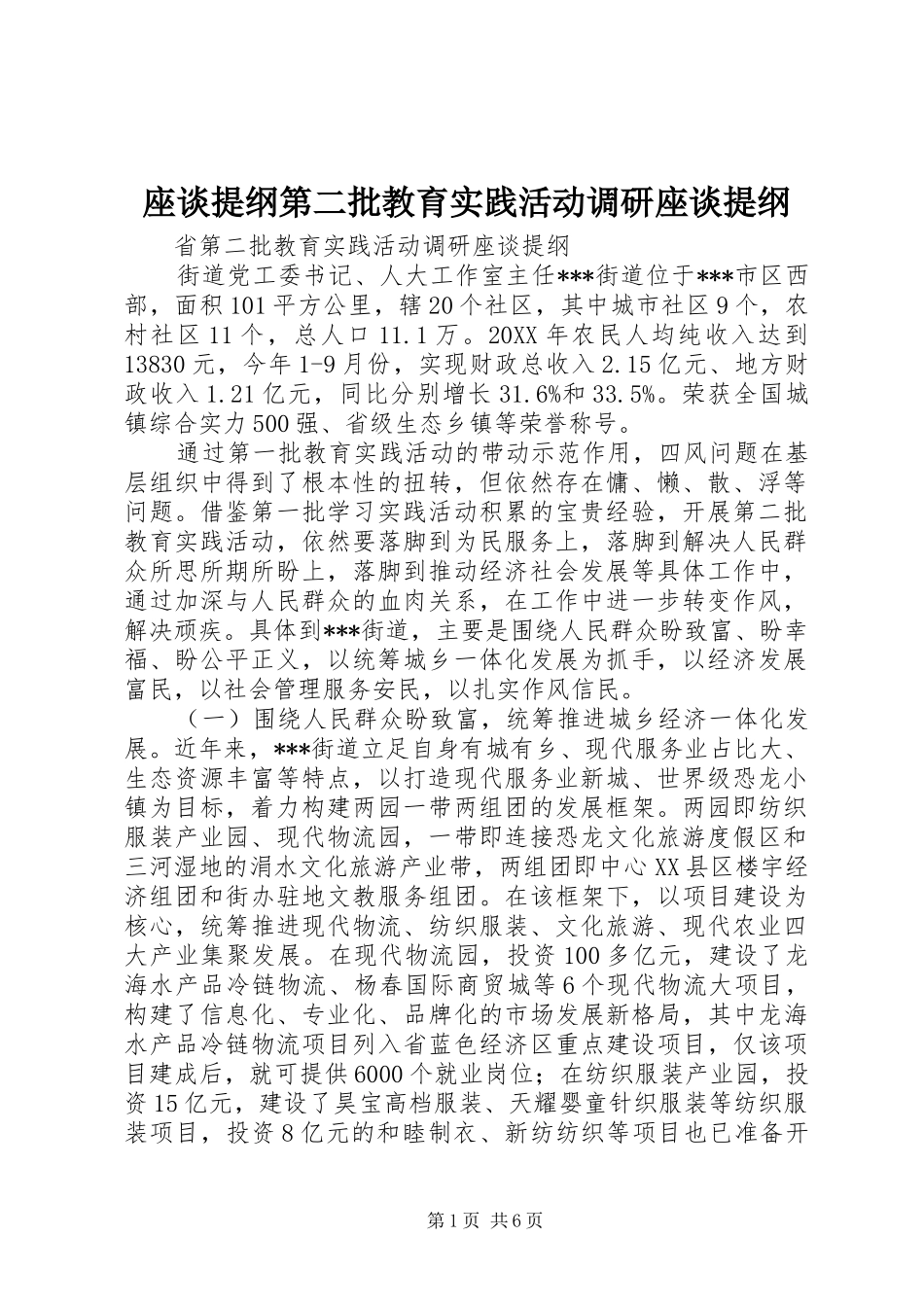 座谈提纲第二批教育实践活动调研座谈提纲

省第二批教育实践活动调研座谈提纲

街道党工委书记、人大工作室主任***街道位于***市区西部，面积101平方公里，辖20个社区，其中城市社区9个，农村社区11个，总人口11.1万。20XX年农民人均纯收入达到13830元，今年1-9月份，实现财政总收入2.15亿元、地方财政收入1.21亿元，同比分别增长31.6%和33.5%。荣获全国城镇综合实力500强、省级生态乡镇等荣誉称号。

通过第一批教育实践活动的带动示范作用，四风问题在基层组织中得到了根本性的扭转，但依然存在慵、懒、散、浮等问题。借鉴第一批学习实践活动积累的宝贵经验，开展第二批教育实践活动，依然要落脚到为民服务上，落脚到解决人民群众所思所期所盼上，落脚到推动经济社会发展等具体工作中，通过加深与人民群众的血肉关系，在工作中进一步转变作风，解决顽疾。具体到***街道，主要是围绕人民群众盼致富、盼幸福、盼公平正义，以统筹城乡一体化发展为抓手，以经济发展富民，以社会管理服务安民，以扎实作风信民。

（一）围绕人民群众盼致富，统筹推进城乡经济一体化发展。近年来，***街道立足自身有城有乡、现代服务业占比大、生态资源丰富等特点，以打造现代服务业新城、世界级恐龙小镇为目标，着力构建两园一带两组团的发展框架。两园即纺织服装产业园、现代物流园，一带即连接恐龙文化旅游度假区和三河湿地的涓水文化旅游产业带，两组团即中心XX县区楼宇经济组团和街办驻地文教服务组团。在该框架下，以项目建设为核心，统筹推进现代物流、纺织服装、文化旅游、现代农业四大产业集聚发展。在现代物流园，投资100多亿元，建设了龙海水产品冷链物流、杨春国际商贸城等6个现代物流大项目，构建了信息化、专业化、品牌化的市场发展新格局，其中龙海水产品冷链物流项目列入省蓝色经济区重点建设项目，仅该项目建成后，就可提供6000个就业岗位；在纺织服装产业园，投资15亿元，建设了昊宝高档服装、天耀婴童针织服装等纺织服装项目，投资8亿元的和睦制衣、新纺纺织等项目也已准备开

第1页 共6页